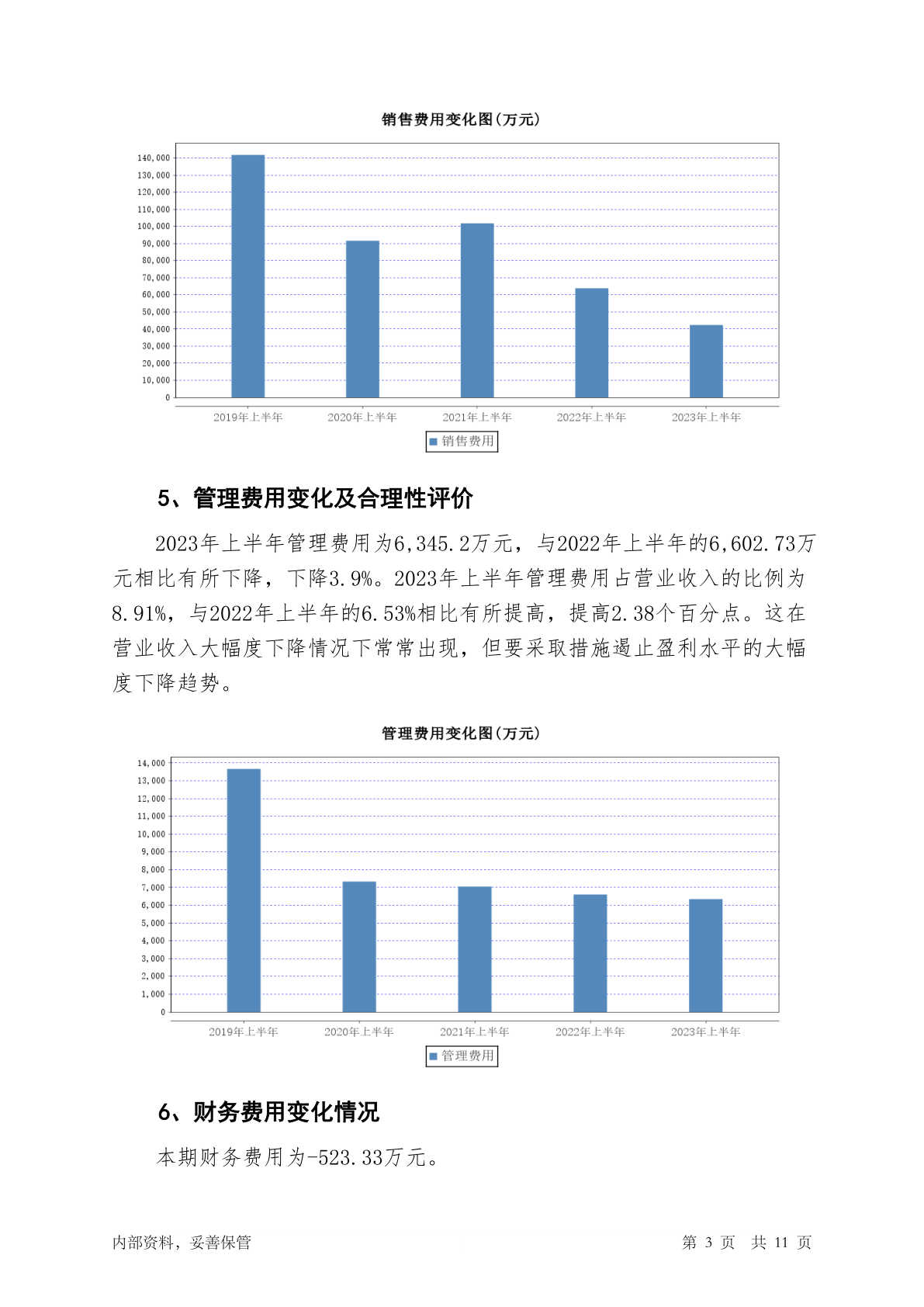 销售费用变化图(万元)

140,000
130,000
120,000
110,000
100,000
90,000
80,000
70,000
60,000
50,000
40,000
30,000
20,000
10,000
0

2019年上半年 2020年上半年 2021年上半年 2022年上半年 2023年上半年

销售费用

5、管理费用变化及合理性评价

2023年上半年管理费用为6,345.2万元，与2022年上半年的6,602.73万元相比有所下降，下降3.9%。2023年上半年管理费用占营业收入的比例为8.91%，与2022年上半年的6.53%相比有所提高，提高2.38个百分点。这在营业收入大幅度下降情况下常常出现，但要采取措施遏止盈利水平的大幅度下降趋势。

管理费用变化图(万元)

14,000
13,000
12,000
11,000
10,000
9,000
8,000
7,000
6,000
5,000
4,000
3,000
2,000
1,000
0

2019年上半年 2020年上半年 2021年上半年 2022年上半年 2023年上半年

管理费用

6、财务费用变化情况

本期财务费用为-523.33万元。

内部资料，妥善保管 第 3 页 共 11 页